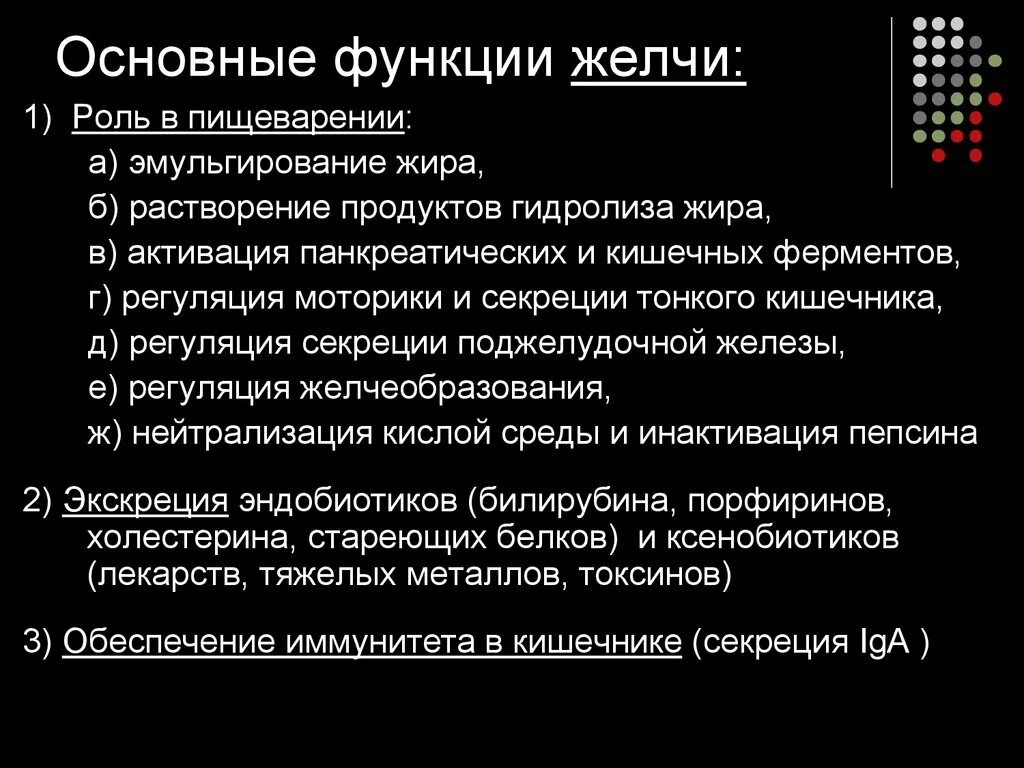 Основные функции желчи:

1) Роль в пищеварении:

а) эмульгирование жира,

б) растворение продуктов гидролиза жира,

в) активация панкреатических и кишечных ферментов,

г) регуляция моторики и секреции тонкого кишечника,

д) регуляция секреции поджелудочной железы,

е) регуляция желчеобразования,

ж) нейтрализация кислой среды и инактивация пепсина

2) Экскреция эндобиотиков (билирубина, порфиринов, холестерина, стареющих белков) и ксенобиотиков (лекарств, тяжелых металлов, токсинов)

3) Обеспечение иммунитета в кишечнике (секреция IgA )